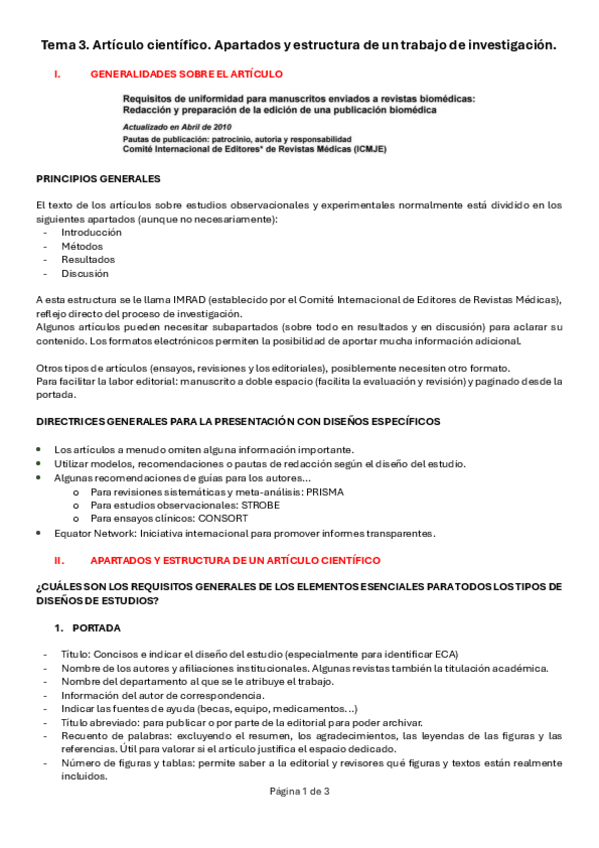 Tema 3. Artículo científico. Apartados y estructura de un trabajo de investigación.

I. GENERALIDADES SOBRE EL ARTÍCULO

Requisitos de uniformidad para manuscritos enviados a revistas biomédicas:
Redacción y preparación de la edición de una publicación biomédica

Actualizado en Abril de 2010

Pautas de publicación: patrocinio, autoría y responsabilidad
Comité Internacional de Editores* de Revistas Médicas (ICMJE)

PRINCIPIOS GENERALES

El texto de los artículos sobre estudios observacionales y experimentales normalmente está dividido en los siguientes apartados (aunque no necesariamente):
- Introducción
- Métodos
- Resultados
- Discusión

A esta estructura se le llama IMRAD (establecido por el Comité Internacional de Editores de Revistas Médicas), reflejo directo del proceso de investigación.
Algunos artículos pueden necesitar subapartados (sobre todo en resultados y en discusión) para aclarar su contenido. Los formatos electrónicos permiten la posibilidad de aportar mucha información adicional.

Otros tipos de artículos (ensayos, revisiones y los editoriales), posiblemente necesiten otro formato.
Para facilitar la labor editorial: manuscrito a doble espacio (facilita la evaluación y revisión) y paginado desde la portada.

DIRECTRICES GENERALES PARA LA PRESENTACIÓN CON DISEÑOS ESPECÍFICOS

• Los artículos a menudo omiten alguna información importante.
• Utilizar modelos, recomendaciones o pautas de redacción según el diseño del estudio.
• Algunas recomendaciones de guías para los autores...
  o Para revisiones sistemáticas y meta-análisis: PRISMA
  o Para estudios observacionales: STROBE
  o Para ensayos clínicos: CONSORT
• Equator Network: Iniciativa internacional para promover informes transparentes.

II. APARTADOS Y ESTRUCTURA DE UN ARTÍCULO CIENTÍFICO

¿CUÁLES SON LOS REQUISITOS GENERALES DE LOS ELEMENTOS ESENCIALES PARA TODOS LOS TIPOS DE DISEÑOS DE ESTUDIOS?

1. PORTADA

- Título: Concisos e indicar el diseño del estudio (especialmente para identificar ECA)
- Nombre de los autores y afiliaciones institucionales. Algunas revistas también la titulación académica.
- Nombre del departamento al que se le atribuye el trabajo.
- Información del autor de correspondencia.
- Indicar las fuentes de ayuda (becas, equipo, medicamentos...)
- Título abreviado: para publicar o por parte de la editorial para poder archivar.
- Recuento de palabras: excluyendo el resumen, los agradecimientos, las leyendas de las figuras y las referencias. Útil para valorar si el artículo justifica el espacio dedicado.
- Número de figuras y tablas: permite saber a la editorial y revisores qué figuras y textos están realmente incluidos.

Página 1 de 3